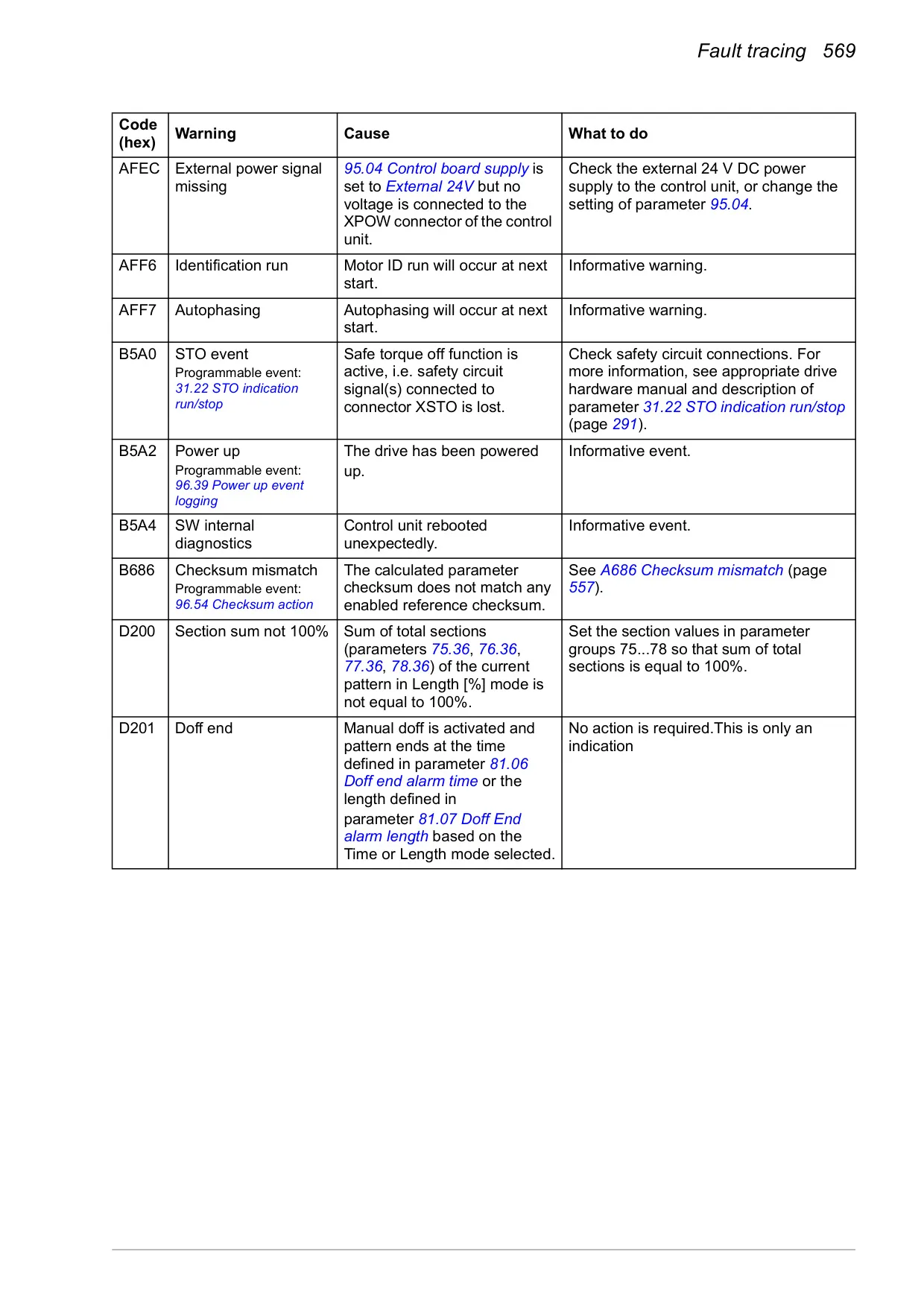 Fault tracing 569

| Code (hex) | Warning | Cause | What to do |
|---|---|---|---|
| AFEC | External power signal missing | 95.04 Control board supply is set to External 24V but no voltage is connected to the XPOW connector of the control unit. | Check the external 24 V DC power supply to the control unit, or change the setting of parameter 95.04. |
| AFF6 | Identification run | Motor ID run will occur at next start. | Informative warning. |
| AFF7 | Autophasing | Autophasing will occur at next start. | Informative warning. |
| B5A0 | STO event Programmable event: 31.22 STO indication run/stop | Safe torque off function is active, i.e. safety circuit signal(s) connected to connector XSTO is lost. | Check safety circuit connections. For more information, see appropriate drive hardware manual and description of parameter 31.22 STO indication run/stop (page 291). |
| B5A2 | Power up Programmable event: 96.39 Power up event logging | The drive has been powered up. | Informative event. |
| B5A4 | SW internal diagnostics | Control unit rebooted unexpectedly. | Informative event. |
| B686 | Checksum mismatch Programmable event: 96.54 Checksum action | The calculated parameter checksum does not match any enabled reference checksum. | See A686 Checksum mismatch (page 557). |
| D200 | Section sum not 100% | Sum of total sections (parameters 75.36, 76.36, 77.36, 78.36) of the current pattern in Length [%] mode is not equal to 100%. | Set the section values in parameter groups 75...78 so that sum of total sections is equal to 100%. |
| D201 | Doff end | Manual doff is activated and pattern ends at the time defined in parameter 81.06 Doff end alarm time or the length defined in parameter 81.07 Doff End alarm length based on the Time or Length mode selected. | No action is required.This is only an indication |